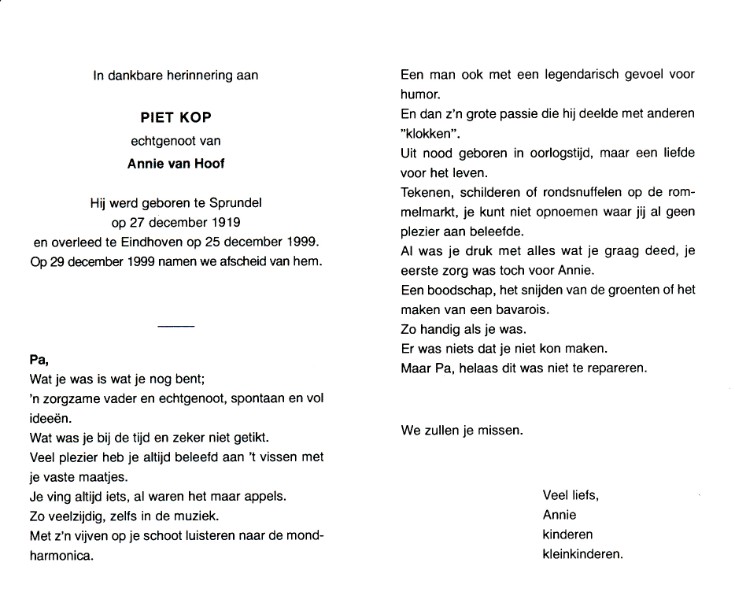 In dankbare herinnering aan

PIET KOP
echtgenoot van
Annie van Hoof

Hij werd geboren te Sprundel
op 27 december 1919
en overleed te Eindhoven op 25 december 1999.
Op 29 december 1999 namen we afscheid van hem.

Pa,
Wat je was is wat je nog bent;
'n zorgzame vader en echtgenoot, spontaan en vol ideeën.
Wat was je bij de tijd en zeker niet getikt.
Veel plezier heb je altijd beleefd aan 't vissen met je vaste maatjes.
Je ving altijd iets, al waren het maar appels.
Zo veelzijdig, zelfs in de muziek.
Met z'n vijven op je schoot luisteren naar de mondharmonica.

Een man ook met een legendarisch gevoel voor humor.
En dan z'n grote passie die hij deelde met anderen "klokken".
Uit nood geboren in oorlogstijd, maar een liefde voor het leven.
Tekenen, schilderen of rondsnuffelen op de rommelmarkt, je kunt niet opnoemen waar jij al geen plezier aan beleefde.
Al was je druk met alles wat je graag deed, je eerste zorg was toch voor Annie.
Een boodschap, het snijden van de groenten of het maken van een bavarois.
Zo handig als je was.
Er was niets dat je niet kon maken.
Maar Pa, helaas dit was niet te repareren.

We zullen je missen.

Veel liefs,
Annie
kinderen
kleinkinderen.